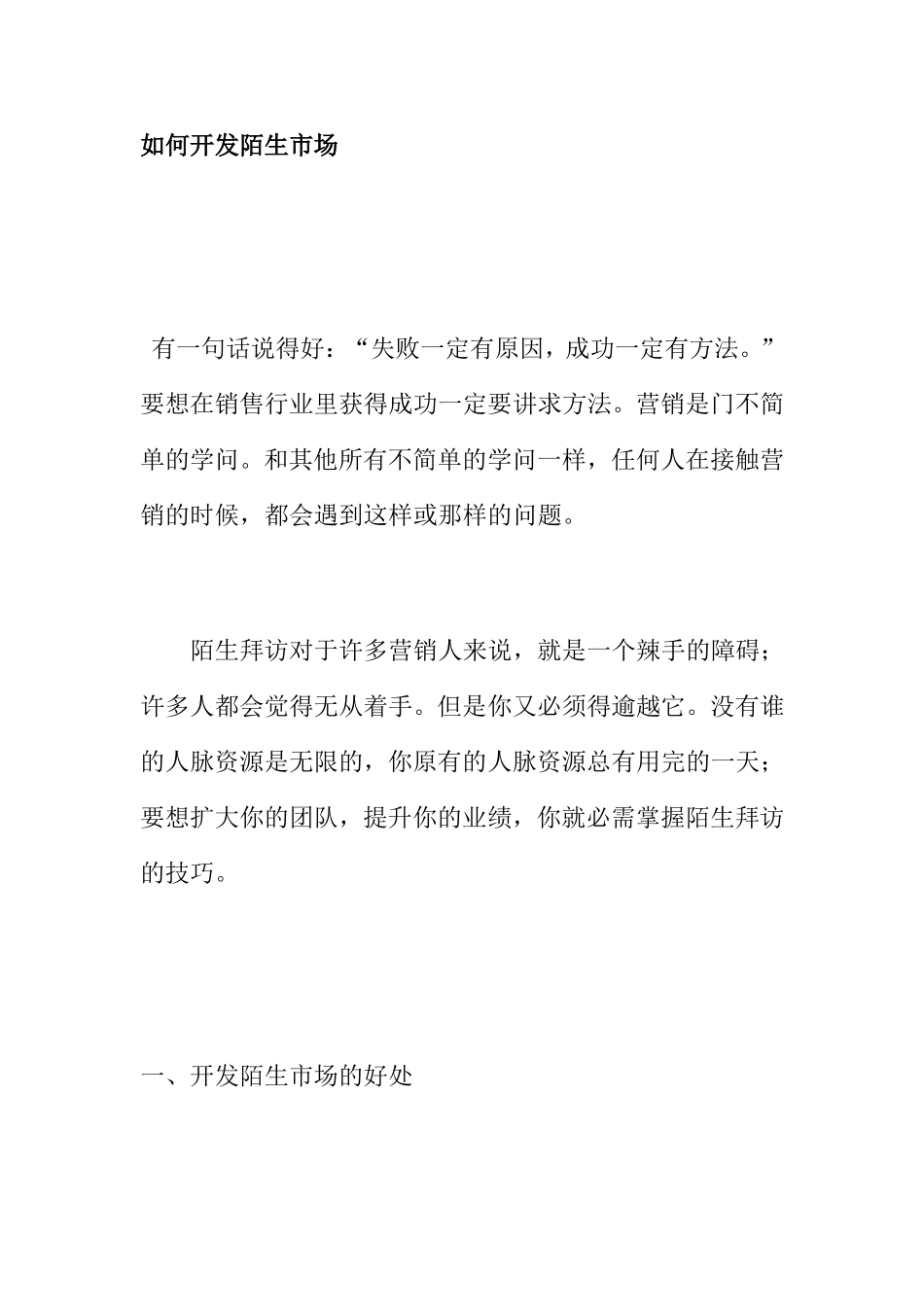 如何开发陌生市场

有一句话说得好：“失败一定有原因，成功一定有方法。”要想在销售行业里获得成功一定要讲求方法。营销是门不简单的学问。和其他所有不简单的学问一样，任何人在接触营销的时候，都会遇到这样或那样的问题。

陌生拜访对于许多营销人来说，就是一个辣手的障碍；许多人都会觉得无从着手。但是你又必须得逾越它。没有谁的人脉资源是无限的，你原有的人脉资源总有用完的一天；要想扩大你的团队，提升你的业绩，你就必需掌握陌生拜访的技巧。

一、开发陌生市场的好处